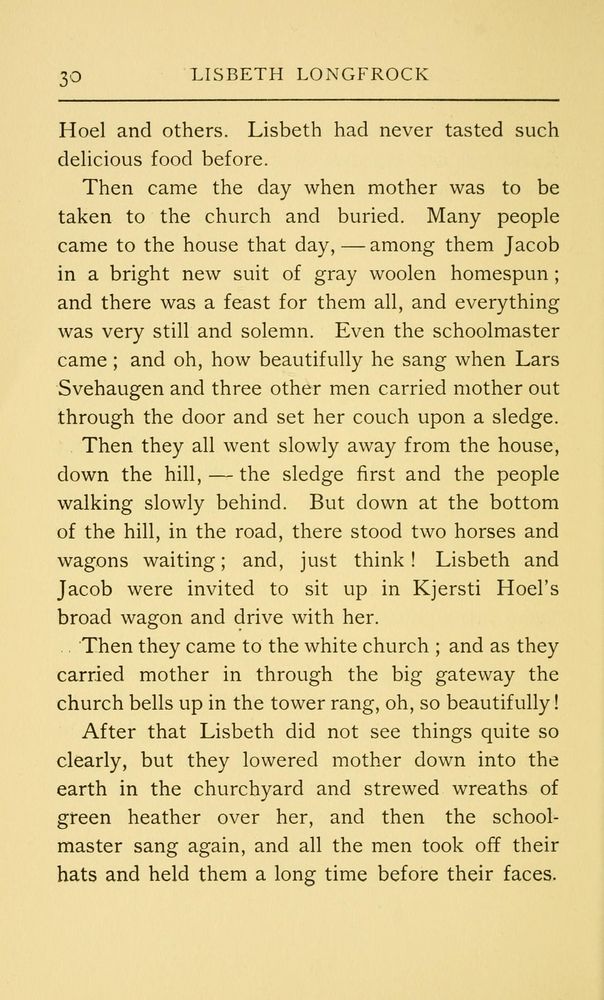 30 LISBETH LONGFROCK

Hoel and others. Lisbeth had never tasted such delicious food before.

Then came the day when mother was to be taken to the church and buried. Many people came to the house that day, — among them Jacob in a bright new suit of gray woolen homespun; and there was a feast for them all, and everything was very still and solemn. Even the schoolmaster came; and oh, how beautifully he sang when Lars Svehaugen and three other men carried mother out through the door and set her couch upon a sledge.

Then they all went slowly away from the house, down the hill, — the sledge first and the people walking slowly behind. But down at the bottom of the hill, in the road, there stood two horses and wagons waiting; and, just think! Lisbeth and Jacob were invited to sit up in Kjersti Hoel's broad wagon and drive with her.

Then they came to the white church; and as they carried mother in through the big gateway the church bells up in the tower rang, oh, so beautifully!

After that Lisbeth did not see things quite so clearly, but they lowered mother down into the earth in the churchyard and strewed wreaths of green heather over her, and then the schoolmaster sang again, and all the men took off their hats and held them a long time before their faces.